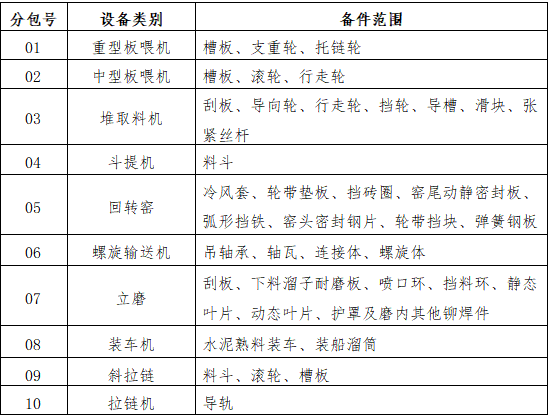 | 分包号 | 设备类别 | 备件范围 |
|---|---|---|
| 01 | 重型板喂机 | 槽板、支重轮、托链轮 |
| 02 | 中型板喂机 | 槽板、滚轮、行走轮 |
| 03 | 堆取料机 | 刮板、导向轮、行走轮、挡轮、导槽、滑块、张紧丝杆 |
| 04 | 斗提机 | 料斗 |
| 05 | 回转窑 | 冷风套、轮带垫板、挡砖圈、窑尾动静密封板、弧形挡铁、窑头密封钢片、轮带挡块、弹簧钢板 |
| 06 | 螺旋输送机 | 吊轴承、轴瓦、连接体、螺旋体 |
| 07 | 立磨 | 刮板、下料溜子耐磨板、喷口环、挡料环、静态叶片、动态叶片、护罩及磨内其他铆焊件 |
| 08 | 装车机 | 水泥熟料装车、装船溜筒 |
| 09 | 斜拉链 | 料斗、滚轮、槽板 |
| 10 | 拉链机 | 导轨 |